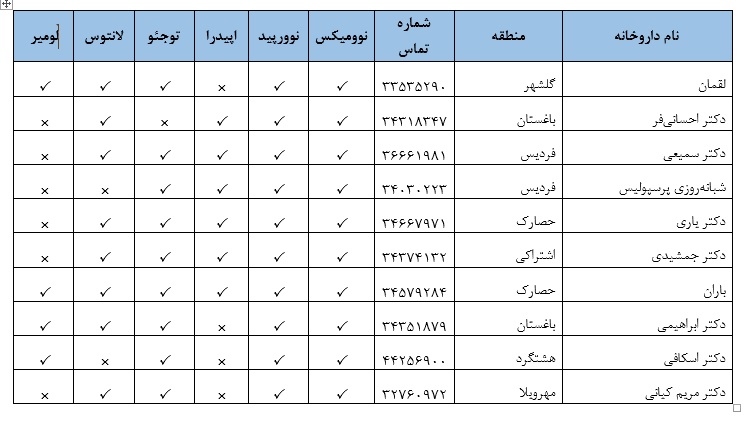 | نام داروخانه | منطقه | شماره تماس | نوومیکس | نوورپید | اپیدرا | توجئو | لانتوس | لومیر |
|---|---|---|---|---|---|---|---|---|
| لقمان | گلشهر | ۳۳۵۳۵۲۹۰ | ✓ | ✓ | × | ✓ | ✓ | ✓ |
| دکتر احسانی‌فر | باغستان | ۳۴۳۱۸۳۴۷ | ✓ | ✓ | ✓ | × | ✓ | × |
| دکتر سمیعی | فردیس | ۳۶۶۶۱۹۸۱ | ✓ | ✓ | ✓ | ✓ | ✓ | × |
| شبانه‌روزی پرسپولیس | فردیس | ۳۴۰۳۰۲۲۳ | ✓ | ✓ | ✓ | ✓ | × | × |
| دکتر یاری | حصارک | ۳۴۶۶۷۹۷۱ | ✓ | ✓ | ✓ | ✓ | ✓ | × |
| دکتر جمشیدی | اشتراکی | ۳۴۳۷۴۱۳۲ | ✓ | ✓ | ✓ | ✓ | ✓ | × |
| باران | حصارک | ۳۴۵۷۹۲۸۴ | ✓ | ✓ | ✓ | ✓ | ✓ | ✓ |
| دکتر ابراهیمی | باغستان | ۳۴۳۵۱۸۷۹ | ✓ | ✓ | × | ✓ | ✓ | ✓ |
| دکتر اسکافی | هشتگرد | ۴۴۲۵۶۹۰۰ | ✓ | ✓ | ✓ | ✓ | × | ✓ |
| دکتر مریم کیانی | مهرویلا | ۳۲۷۶۰۹۷۲ | ✓ | ✓ | × | ✓ | ✓ | × |